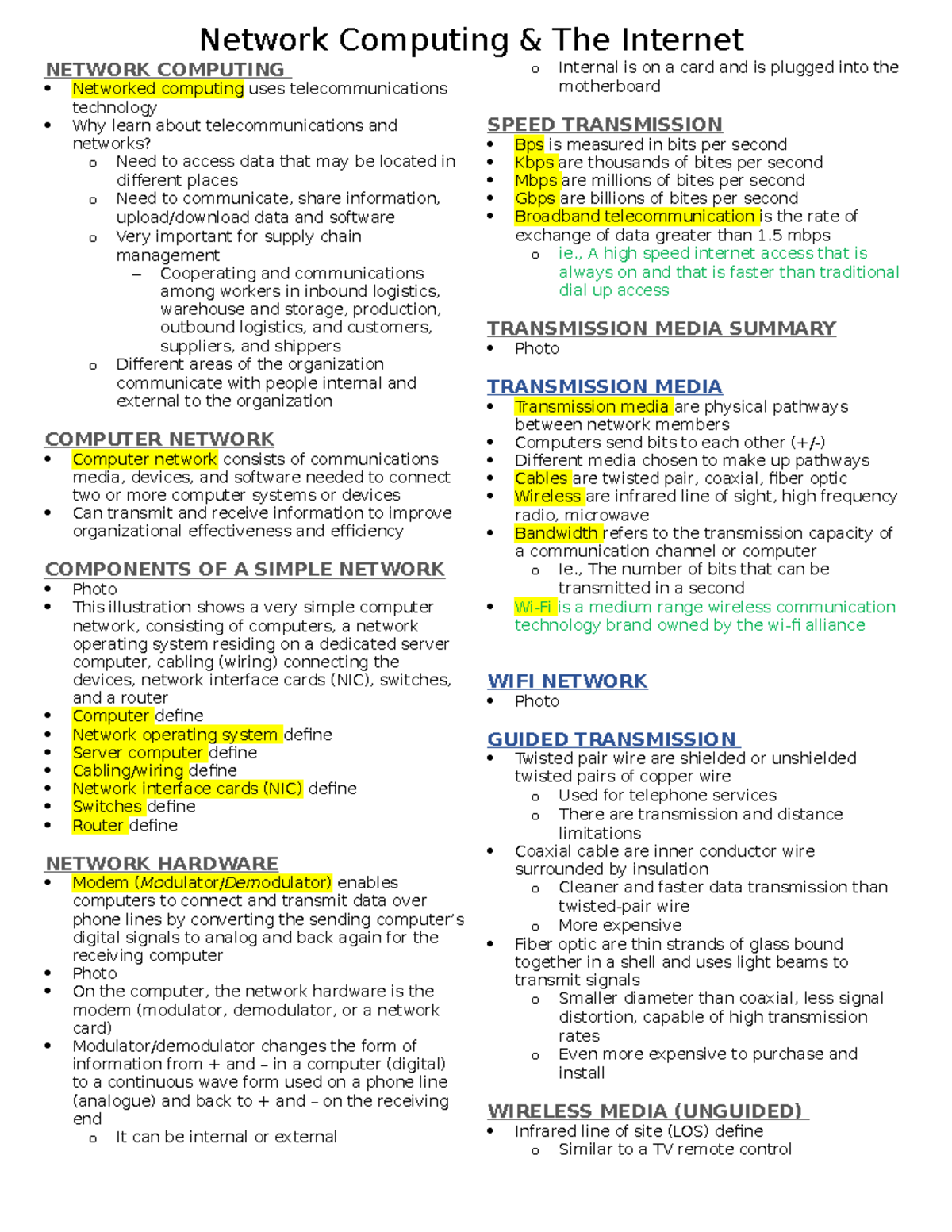 Network Computing & The Internet

NETWORK COMPUTING
• Networked computing uses telecommunications technology
• Why learn about telecommunications and networks?
o Need to access data that may be located in different places
o Need to communicate, share information, upload/download data and software
o Very important for supply chain management
– Cooperating and communications among workers in inbound logistics, warehouse and storage, production, outbound logistics, and customers, suppliers, and shippers
o Different areas of the organization communicate with people internal and external to the organization

COMPUTER NETWORK
• Computer network consists of communications media, devices, and software needed to connect two or more computer systems or devices
• Can transmit and receive information to improve organizational effectiveness and efficiency

COMPONENTS OF A SIMPLE NETWORK
• Photo
• This illustration shows a very simple computer network, consisting of computers, a network operating system residing on a dedicated server computer, cabling (wiring) connecting the devices, network interface cards (NIC), switches, and a router
• Computer define
• Network operating system define
• Server computer define
• Cabling/wiring define
• Network interface cards (NIC) define
• Switches define
• Router define

NETWORK HARDWARE
• Modem (Modulator/Demodulator) enables computers to connect and transmit data over phone lines by converting the sending computer's digital signals to analog and back again for the receiving computer
• Photo
• On the computer, the network hardware is the modem (modulator, demodulator, or a network card)
• Modulator/demodulator changes the form of information from + and – in a computer (digital) to a continuous wave form used on a phone line (analogue) and back to + and – on the receiving end
o It can be internal or external
o Internal is on a card and is plugged into the motherboard

SPEED TRANSMISSION
• Bps is measured in bits per second
• Kbps are thousands of bites per second
• Mbps are millions of bites per second
• Gbps are billions of bites per second
• Broadband telecommunication is the rate of exchange of data greater than 1.5 mbps
o ie., A high speed internet access that is always on and that is faster than traditional dial up access

TRANSMISSION MEDIA SUMMARY
• Photo

TRANSMISSION MEDIA
• Transmission media are physical pathways between network members
• Computers send bits to each other (+/-)
• Different media chosen to make up pathways
• Cables are twisted pair, coaxial, fiber optic
• Wireless are infrared line of sight, high frequency radio, microwave
• Bandwidth refers to the transmission capacity of a communication channel or computer
o Ie., The number of bits that can be transmitted in a second
• Wi-Fi is a medium range wireless communication technology brand owned by the wi-fi alliance

WIFI NETWORK
• Photo

GUIDED TRANSMISSION
• Twisted pair wire are shielded or unshielded twisted pairs of copper wire
o Used for telephone services
o There are transmission and distance limitations
• Coaxial cable are inner conductor wire surrounded by insulation
o Cleaner and faster data transmission than twisted-pair wire
o More expensive
• Fiber optic are thin strands of glass bound together in a shell and uses light beams to transmit signals
o Smaller diameter than coaxial, less signal distortion, capable of high transmission rates
o Even more expensive to purchase and install

WIRELESS MEDIA (UNGUIDED)
• Infrared line of site (LOS) define
o Similar to a TV remote control